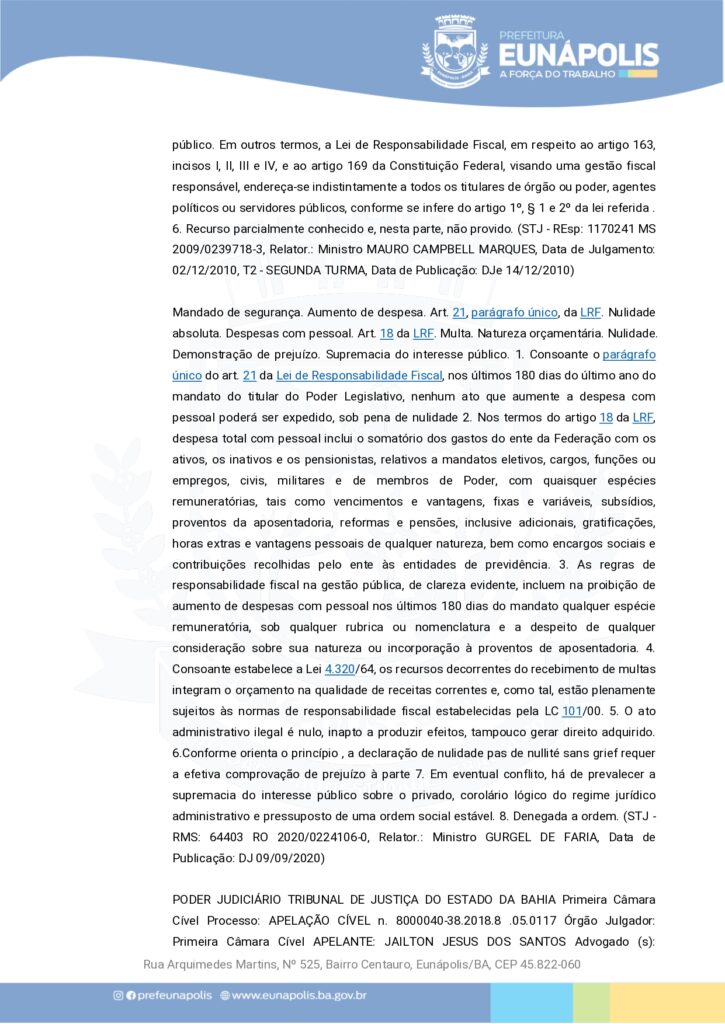 PREFEITURA
EUNÁPOLIS
A FORÇA DO TRABALHO

público. Em outros termos, a Lei de Responsabilidade Fiscal, em respeito ao artigo 163, incisos I, II, III e IV, e ao artigo 169 da Constituição Federal, visando uma gestão fiscal responsável, endereça-se indistintamente a todos os titulares de órgão ou poder, agentes políticos ou servidores públicos, conforme se infere do artigo 1º, § 1 e 2º da lei referida . 6. Recurso parcialmente conhecido e, nesta parte, não provido. (STJ - REsp: 1170241 MS 2009/0239718-3, Relator.: Ministro MAURO CAMPBELL MARQUES, Data de Julgamento: 02/12/2010, T2 - SEGUNDA TURMA, Data de Publicação: DJe 14/12/2010)

Mandado de segurança. Aumento de despesa. Art. 21, parágrafo único, da LRF. Nulidade absoluta. Despesas com pessoal. Art. 18 da LRF. Multa. Natureza orçamentária. Nulidade. Demonstração de prejuízo. Supremacia do interesse público. 1. Consoante o parágrafo único do art. 21 da Lei de Responsabilidade Fiscal, nos últimos 180 dias do último ano do mandato do titular do Poder Legislativo, nenhum ato que aumente a despesa com pessoal poderá ser expedido, sob pena de nulidade 2. Nos termos do artigo 18 da LRF, despesa total com pessoal inclui o somatório dos gastos do ente da Federação com os ativos, os inativos e os pensionistas, relativos a mandatos eletivos, cargos, funções ou empregos, civis, militares e de membros de Poder, com quaisquer espécies remuneratórias, tais como vencimentos e vantagens, fixas e variáveis, subsídios, proventos da aposentadoria, reformas e pensões, inclusive adicionais, gratificações, horas extras e vantagens pessoais de qualquer natureza, bem como encargos sociais e contribuições recolhidas pelo ente às entidades de previdência. 3. As regras de responsabilidade fiscal na gestão pública, de clareza evidente, incluem na proibição de aumento de despesas com pessoal nos últimos 180 dias do mandato qualquer espécie remuneratória, sob qualquer rubrica ou nomenclatura e a despeito de qualquer consideração sobre sua natureza ou incorporação à proventos de aposentadoria. 4. Consoante estabelece a Lei 4.320/64, os recursos decorrentes do recebimento de multas integram o orçamento na qualidade de receitas correntes e, como tal, estão plenamente sujeitos às normas de responsabilidade fiscal estabelecidas pela LC 101/00. 5. O ato administrativo ilegal é nulo, inapto a produzir efeitos, tampouco gerar direito adquirido. 6.Conforme orienta o princípio , a declaração de nulidade pas de nullité sans grief requer a efetiva comprovação de prejuízo à parte 7. Em eventual conflito, há de prevalecer a supremacia do interesse público sobre o privado, corolário lógico do regime jurídico administrativo e pressuposto de uma ordem social estável. 8. Denegada a ordem. (STJ - RMS: 64403 RO 2020/0224106-0, Relator.: Ministro GURGEL DE FARIA, Data de Publicação: DJ 09/09/2020)

PODER JUDICIÁRIO TRIBUNAL DE JUSTIÇA DO ESTADO DA BAHIA Primeira Câmara Cível Processo: APELAÇÃO CÍVEL n. 8000040-38.2018.8 .05.0117 Órgão Julgador: Primeira Câmara Cível APELANTE: JAILTON JESUS DOS SANTOS Advogado (s):

Rua Arquimedes Martins, Nº 525, Bairro Centauro, Eunápolis/BA, CEP 45.822-060

prefeunapolis www.eunapolis.ba.gov.br